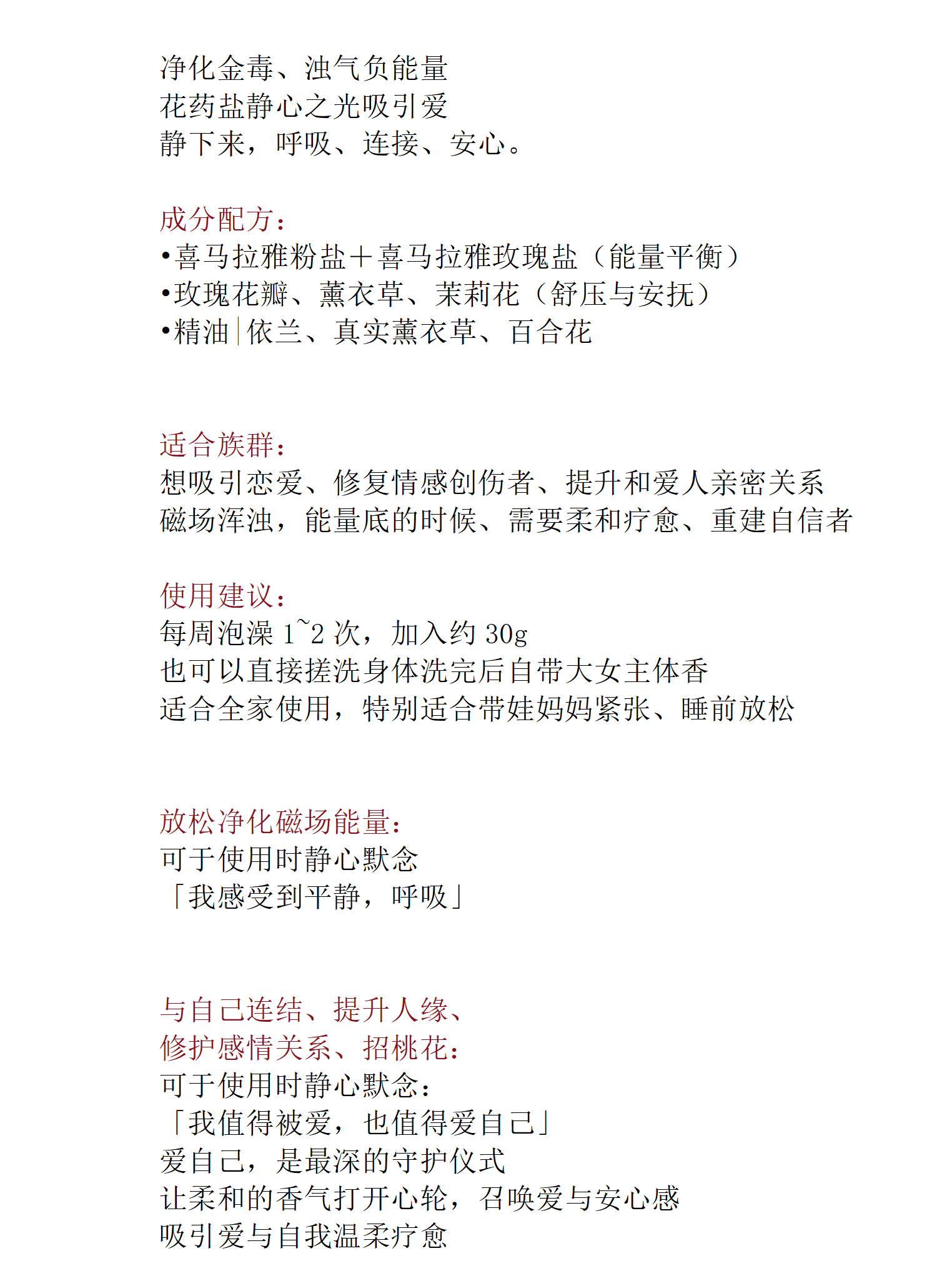 净化金毒、浊气负能量
花药盐静心之光吸引爱
静下来，呼吸、连接、安心。

成分配方：
•喜马拉雅粉盐＋喜马拉雅玫瑰盐（能量平衡）
•玫瑰花瓣、薰衣草、茉莉花（舒压与安抚）
•精油｜依兰、真实薰衣草、百合花

适合族群：
想吸引恋爱、修复情感创伤者、提升和爱人亲密关系
磁场浑浊，能量底的时候、需要柔和疗愈、重建自信者

使用建议：
每周泡澡 1~2 次，加入约 30g
也可以直接搓洗身体洗完后自带大女主体香
适合全家使用，特别适合带娃妈妈紧张、睡前放松

放松净化磁场能量：
可于使用时静心默念
「我感受到平静，呼吸」

与自己连结、提升人缘、
修护感情关系、招桃花：
可于使用时静心默念：
「我值得被爱，也值得爱自己」
爱自己，是最深的守护仪式
让柔和的香气打开心轮，召唤爱与安心感
吸引爱与自我温柔疗愈